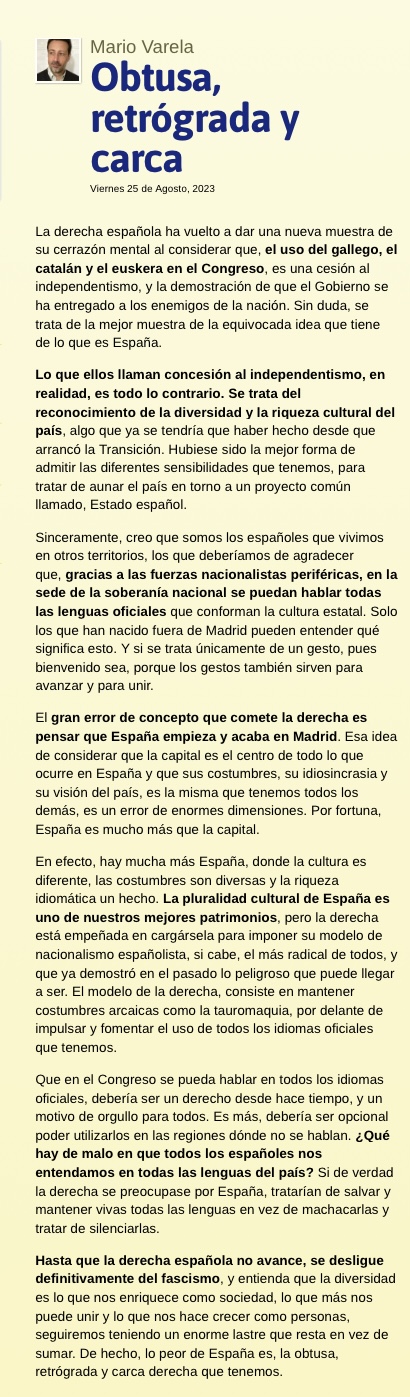 Mario Varela

Obtusa, retrógrada y carca

Viernes 25 de Agosto, 2023

La derecha española ha vuelto a dar una nueva muestra de su cerrazón mental al considerar que, el uso del gallego, el catalán y el euskera en el Congreso, es una cesión al independentismo, y la demostración de que el Gobierno se ha entregado a los enemigos de la nación. Sin duda, se trata de la mejor muestra de la equivocada idea que tiene de lo que es España.

Lo que ellos llaman concesión al independentismo, en realidad, es todo lo contrario. Se trata del reconocimiento de la diversidad y la riqueza cultural del país, algo que ya se tendría que haber hecho desde que arrancó la Transición. Hubiese sido la mejor forma de admitir las diferentes sensibilidades que tenemos, para tratar de aunar el país en torno a un proyecto común llamado, Estado español.

Sinceramente, creo que somos los españoles que vivimos en otros territorios, los que deberíamos de agradecer que, gracias a las fuerzas nacionalistas periféricas, en la sede de la soberanía nacional se puedan hablar todas las lenguas oficiales que conforman la cultura estatal. Solo los que han nacido fuera de Madrid pueden entender qué significa esto. Y si se trata únicamente de un gesto, pues bienvenido sea, porque los gestos también sirven para avanzar y para unir.

El gran error de concepto que comete la derecha es pensar que España empieza y acaba en Madrid. Esa idea de considerar que la capital es el centro de todo lo que ocurre en España y que sus costumbres, su idiosincrasia y su visión del país, es la misma que tenemos todos los demás, es un error de enormes dimensiones. Por fortuna, España es mucho más que la capital.

En efecto, hay mucha más España, donde la cultura es diferente, las costumbres son diversas y la riqueza idiomática un hecho. La pluralidad cultural de España es uno de nuestros mejores patrimonios, pero la derecha está empeñada en cargársela para imponer su modelo de nacionalismo españolista, si cabe, el más radical de todos, y que ya demostró en el pasado lo peligroso que puede llegar a ser. El modelo de la derecha, consiste en mantener costumbres arcaicas como la tauromaquia, por delante de impulsar y fomentar el uso de todos los idiomas oficiales que tenemos.

Que en el Congreso se pueda hablar en todos los idiomas oficiales, debería ser un derecho desde hace tiempo, y un motivo de orgullo para todos. Es más, debería ser opcional poder utilizarlos en las regiones dónde no se hablan. ¿Qué hay de malo en que todos los españoles nos entendamos en todas las lenguas del país? Si de verdad la derecha se preocupase por España, tratarían de salvar y mantener vivas todas las lenguas en vez de machacarlas y tratar de silenciarlas.

Hasta que la derecha española no avance, se desligue definitivamente del fascismo, y entienda que la diversidad es lo que nos enriquece como sociedad, lo que más nos puede unir y lo que nos hace crecer como personas, seguiremos teniendo un enorme lastre que resta en vez de sumar. De hecho, lo peor de España es, la obtusa, retrógrada y carca derecha que tenemos.